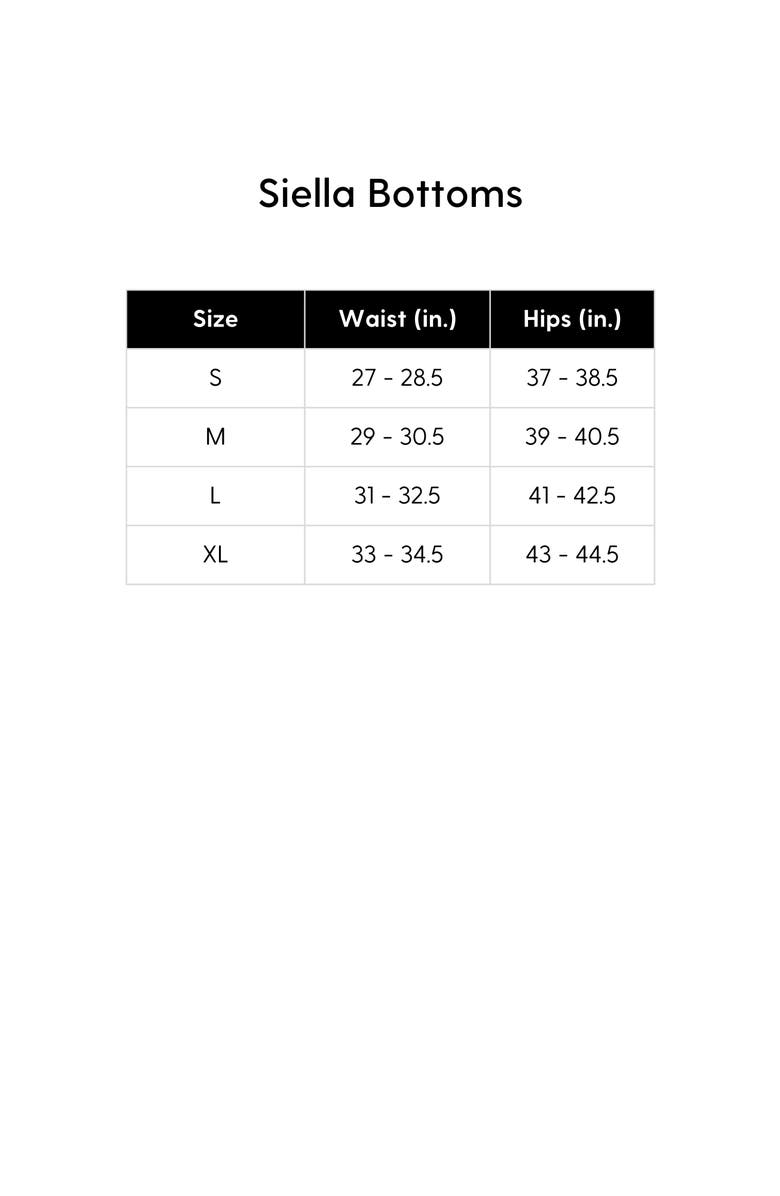 Siella Bottoms

| Size | Waist (in.) | Hips (in.) |
|---|---|---|
| S | 27 - 28.5 | 37 - 38.5 |
| M | 29 - 30.5 | 39 - 40.5 |
| L | 31 - 32.5 | 41 - 42.5 |
| XL | 33 - 34.5 | 43 - 44.5 |